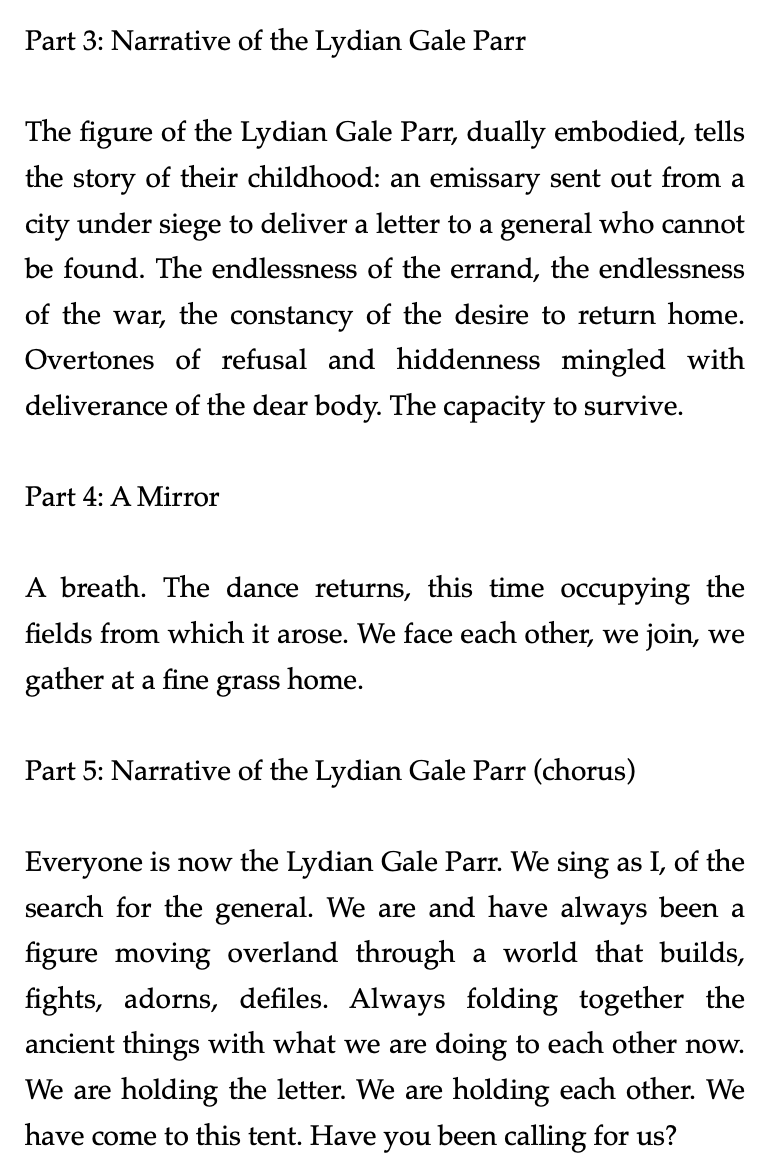 Part 3: Narrative of the Lydian Gale Parr

The figure of the Lydian Gale Parr, dually embodied, tells the story of their childhood: an emissary sent out from a city under siege to deliver a letter to a general who cannot be found. The endlessness of the errand, the endlessness of the war, the constancy of the desire to return home. Overtones of refusal and hiddenness mingled with deliverance of the dear body. The capacity to survive.

Part 4: A Mirror

A breath. The dance returns, this time occupying the fields from which it arose. We face each other, we join, we gather at a fine grass home.

Part 5: Narrative of the Lydian Gale Parr (chorus)

Everyone is now the Lydian Gale Parr. We sing as I, of the search for the general. We are and have always been a figure moving overland through a world that builds, fights, adorns, defiles. Always folding together the ancient things with what we are doing to each other now. We are holding the letter. We are holding each other. We have come to this tent. Have you been calling for us?